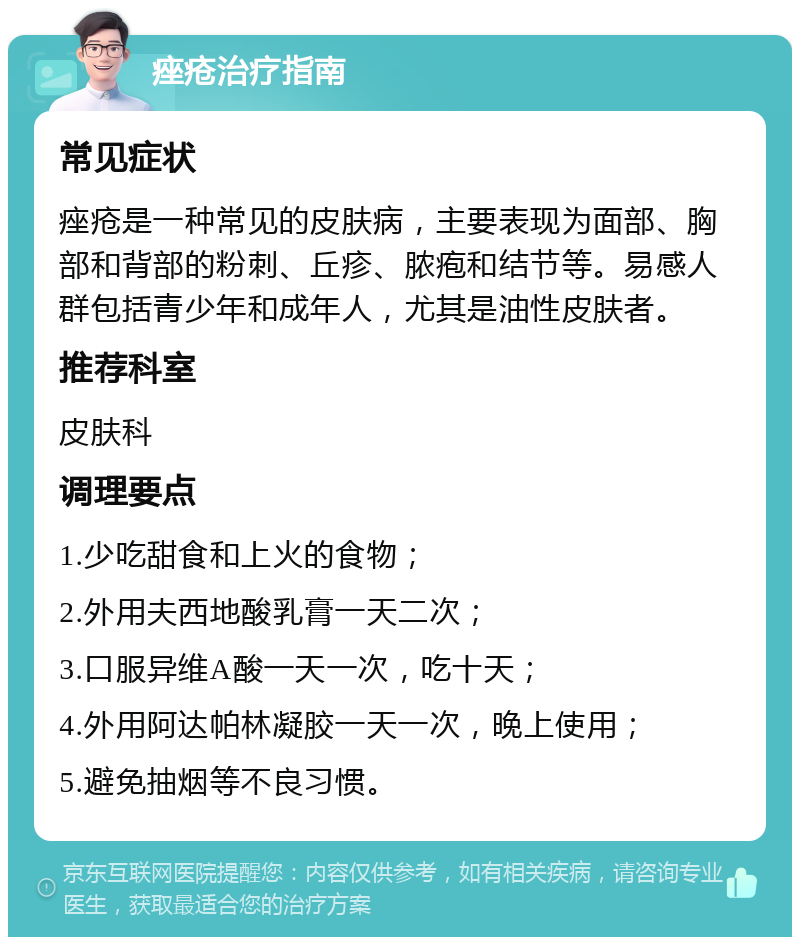 痤疮治疗指南

常见症状

痤疮是一种常见的皮肤病，主要表现为面部、胸部和背部的粉刺、丘疹、脓疱和结节等。易感人群包括青少年和成年人，尤其是油性皮肤者。

推荐科室

皮肤科

调理要点

1.少吃甜食和上火的食物；

2.外用夫西地酸乳膏一天二次；

3.口服异维A酸一天一次，吃十天；

4.外用阿达帕林凝胶一天一次，晚上使用；

5.避免抽烟等不良习惯。

京东互联网医院提醒您：内容仅供参考，如有相关疾病，请咨询专业医生，获取最适合您的治疗方案